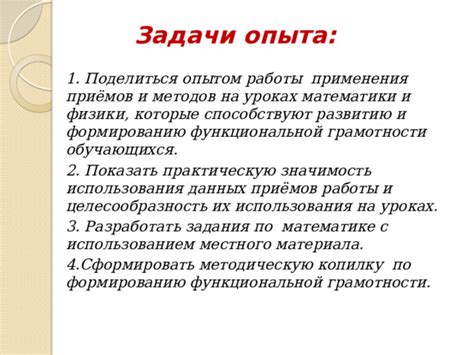 Задачи опыта:

1. Поделиться опытом работы применения приёмов и методов на уроках математики и физики, которые способствуют развитию и формированию функциональной грамотности обучающихся.

2. Показать практическую значимость использования данных приёмов работы и целесообразность их использования на уроках.

3. Разработать задания по математике с использованием местного материала.

4.Сформировать методическую копилку по формированию функциональной грамотности.